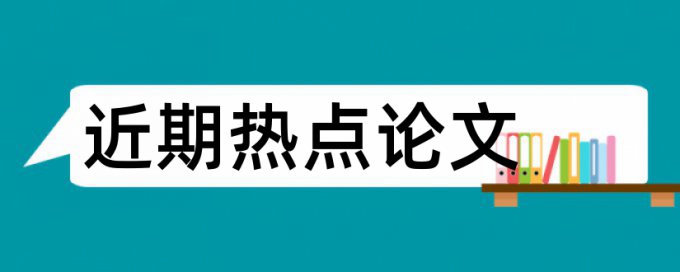 近期热点论文